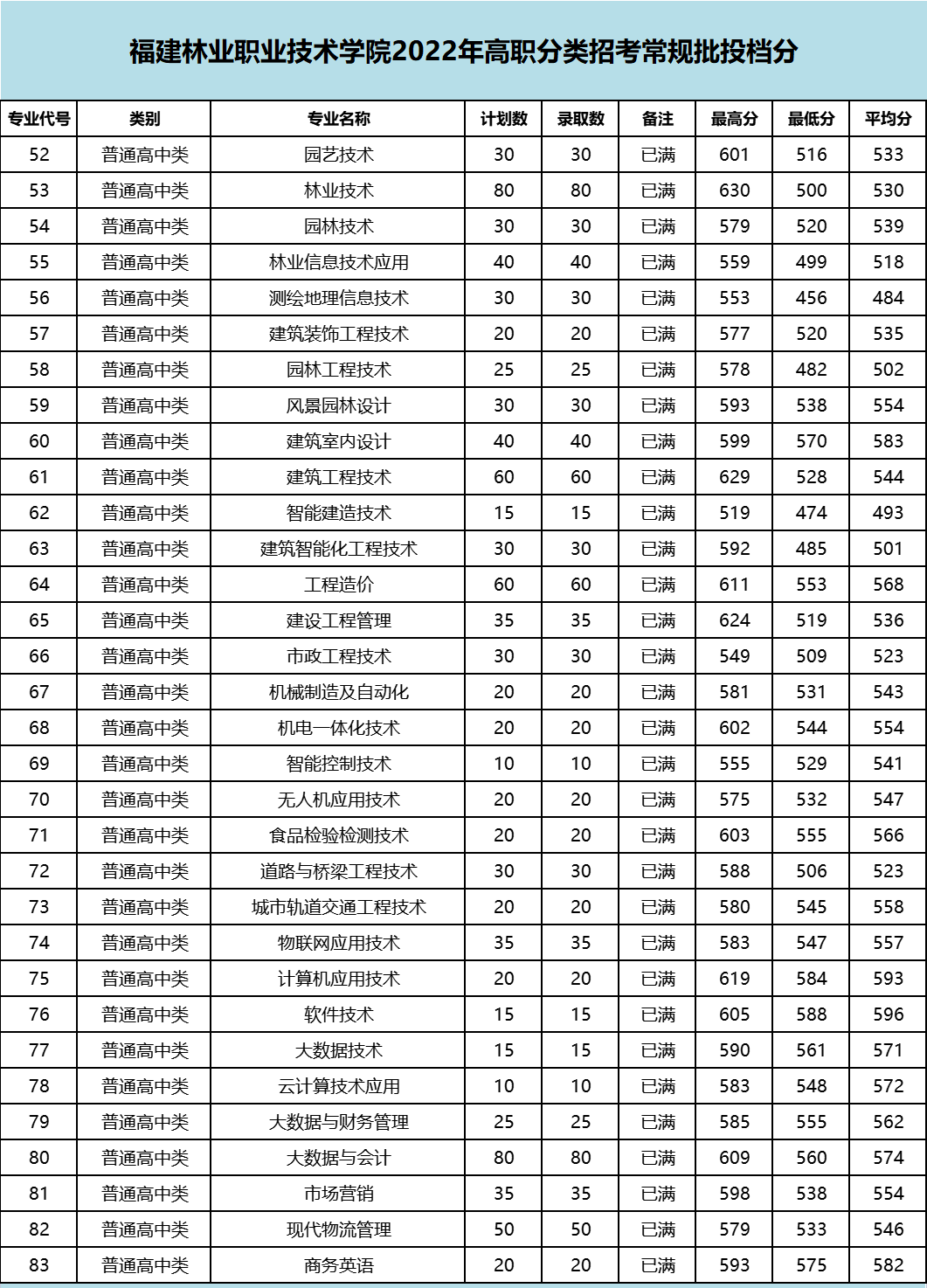 福建林业职业技术学院2022年高职分类招考常规批投档分

| 专业代号 | 类别 | 专业名称 | 计划数 | 录取数 | 备注 | 最高分 | 最低分 | 平均分 |
|---|---|---|---|---|---|---|---|---|
| 52 | 普通高中类 | 园艺技术 | 30 | 30 | 已满 | 601 | 516 | 533 |
| 53 | 普通高中类 | 林业技术 | 80 | 80 | 已满 | 630 | 500 | 530 |
| 54 | 普通高中类 | 园林技术 | 30 | 30 | 已满 | 579 | 520 | 539 |
| 55 | 普通高中类 | 林业信息技术应用 | 40 | 40 | 已满 | 559 | 499 | 518 |
| 56 | 普通高中类 | 测绘地理信息技术 | 30 | 30 | 已满 | 553 | 456 | 484 |
| 57 | 普通高中类 | 建筑装饰工程技术 | 20 | 20 | 已满 | 577 | 520 | 535 |
| 58 | 普通高中类 | 园林工程技术 | 25 | 25 | 已满 | 578 | 482 | 502 |
| 59 | 普通高中类 | 风景园林设计 | 30 | 30 | 已满 | 593 | 538 | 554 |
| 60 | 普通高中类 | 建筑室内设计 | 40 | 40 | 已满 | 599 | 570 | 583 |
| 61 | 普通高中类 | 建筑工程技术 | 60 | 60 | 已满 | 629 | 528 | 544 |
| 62 | 普通高中类 | 智能建造技术 | 15 | 15 | 已满 | 519 | 474 | 493 |
| 63 | 普通高中类 | 建筑智能化工程技术 | 30 | 30 | 已满 | 592 | 485 | 501 |
| 64 | 普通高中类 | 工程造价 | 60 | 60 | 已满 | 611 | 553 | 568 |
| 65 | 普通高中类 | 建设工程管理 | 35 | 35 | 已满 | 624 | 519 | 536 |
| 66 | 普通高中类 | 市政工程技术 | 30 | 30 | 已满 | 549 | 509 | 523 |
| 67 | 普通高中类 | 机械制造及自动化 | 20 | 20 | 已满 | 581 | 531 | 543 |
| 68 | 普通高中类 | 机电一体化技术 | 20 | 20 | 已满 | 602 | 544 | 554 |
| 69 | 普通高中类 | 智能控制技术 | 10 | 10 | 已满 | 555 | 529 | 541 |
| 70 | 普通高中类 | 无人机应用技术 | 20 | 20 | 已满 | 575 | 532 | 547 |
| 71 | 普通高中类 | 食品检验检测技术 | 20 | 20 | 已满 | 603 | 555 | 566 |
| 72 | 普通高中类 | 道路与桥梁工程技术 | 30 | 30 | 已满 | 588 | 506 | 523 |
| 73 | 普通高中类 | 城市轨道交通工程技术 | 20 | 20 | 已满 | 580 | 545 | 558 |
| 74 | 普通高中类 | 物联网应用技术 | 35 | 35 | 已满 | 583 | 547 | 557 |
| 75 | 普通高中类 | 计算机应用技术 | 20 | 20 | 已满 | 619 | 584 | 593 |
| 76 | 普通高中类 | 软件技术 | 15 | 15 | 已满 | 605 | 588 | 596 |
| 77 | 普通高中类 | 大数据技术 | 15 | 15 | 已满 | 590 | 561 | 571 |
| 78 | 普通高中类 | 云计算技术应用 | 10 | 10 | 已满 | 583 | 548 | 572 |
| 79 | 普通高中类 | 大数据与财务管理 | 25 | 25 | 已满 | 585 | 555 | 562 |
| 80 | 普通高中类 | 大数据与会计 | 80 | 80 | 已满 | 609 | 560 | 574 |
| 81 | 普通高中类 | 市场营销 | 35 | 35 | 已满 | 598 | 538 | 554 |
| 82 | 普通高中类 | 现代物流管理 | 50 | 50 | 已满 | 579 | 533 | 546 |
| 83 | 普通高中类 | 商务英语 | 20 | 20 | 已满 | 593 | 575 | 582 |